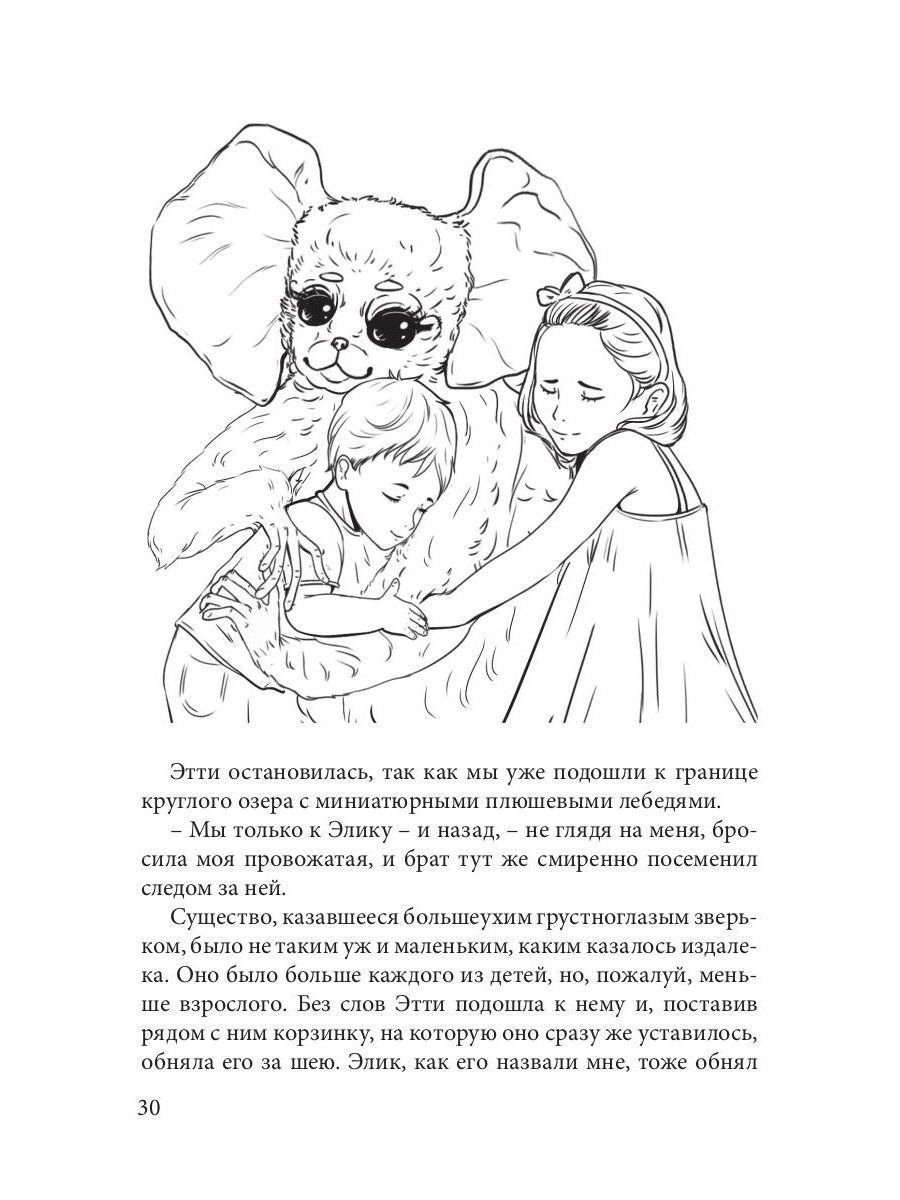 Этти остановилась, так как мы уже подошли к границе круглого озера с миниатюрными плюшевыми лебедями.

– Мы только к Элику – и назад, – не глядя на меня, бросила моя провожатая, и брат тут же смиренно посеменил следом за ней.

Существо, казавшееся большеухим грустноглазым зверьком, было не таким уж и маленьким, каким казалось издалека. Оно было больше каждого из детей, но, пожалуй, меньше взрослого. Без слов Этти подошла к нему и, поставив рядом с ним корзинку, на которую оно сразу же уставилось, обняла его за шею. Элик, как его назвали мне, тоже обнял

30